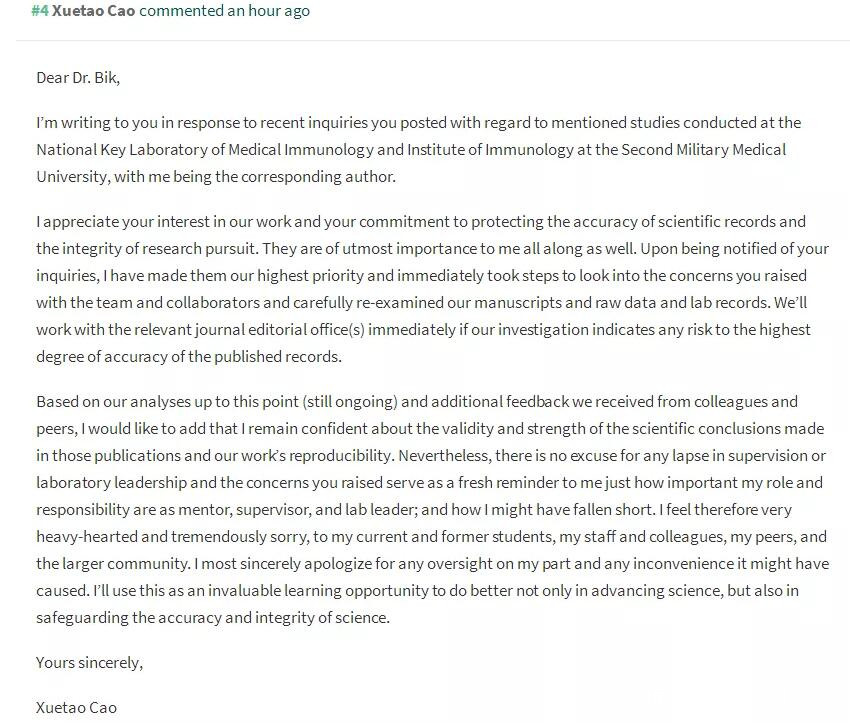 #4 Xuetao Cao commented an hour ago

Dear Dr. Bik,

I'm writing to you in response to recent inquiries you posted with regard to mentioned studies conducted at the National Key Laboratory of Medical Immunology and Institute of Immunology at the Second Military Medical University, with me being the corresponding author.

I appreciate your interest in our work and your commitment to protecting the accuracy of scientific records and the integrity of research pursuit. They are of utmost importance to me all along as well. Upon being notified of your inquiries, I have made them our highest priority and immediately took steps to look into the concerns you raised with the team and collaborators and carefully re-examined our manuscripts and raw data and lab records. We'll work with the relevant journal editorial office(s) immediately if our investigation indicates any risk to the highest degree of accuracy of the published records.

Based on our analyses up to this point (still ongoing) and additional feedback we received from colleagues and peers, I would like to add that I remain confident about the validity and strength of the scientific conclusions made in those publications and our work's reproducibility. Nevertheless, there is no excuse for any lapse in supervision or laboratory leadership and the concerns you raised serve as a fresh reminder to me just how important my role and responsibility are as mentor, supervisor, and lab leader; and how I might have fallen short. I feel therefore very heavy-hearted and tremendously sorry, to my current and former students, my staff and colleagues, my peers, and the larger community. I most sincerely apologize for any oversight on my part and any inconvenience it might have caused. I'll use this as an invaluable learning opportunity to do better not only in advancing science, but also in safeguarding the accuracy and integrity of science.

Yours sincerely,

Xuetao Cao